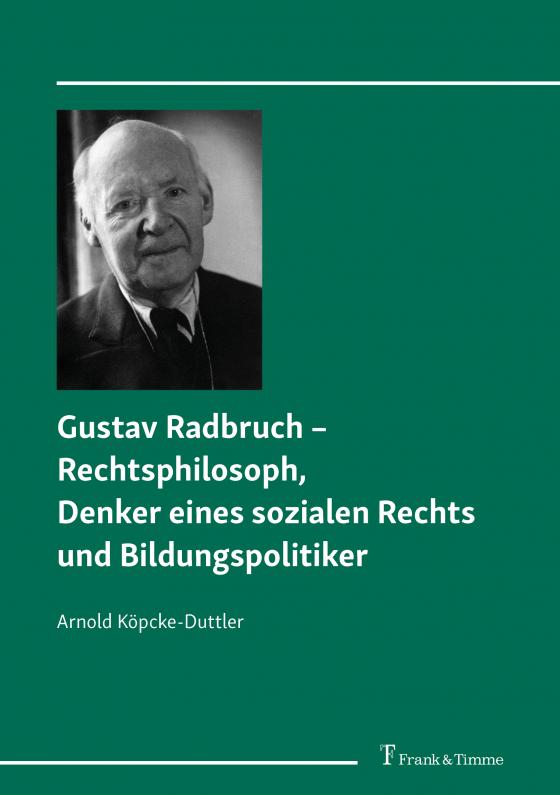 Gustav Radbruch –
Rechtsphilosoph,
Denker eines sozialen Rechts
und Bildungspolitiker

Arnold Köpcke-Duttler

Frank & Timme